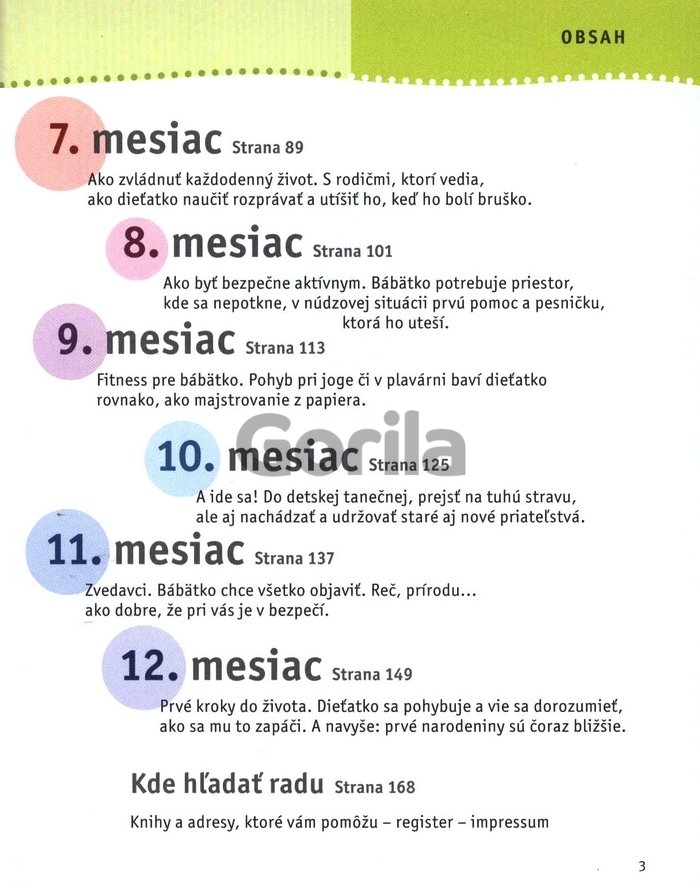 OBSAH

7. mesiac Strana 89

Ako zvládnuť každodenný život. S rodičmi, ktorí vedia, ako dieťatko naučiť rozprávať a utíšiť ho, keď ho bolí bruško.

8. mesiac Strana 101

Ako byť bezpečne aktívnym. Bábätko potrebuje priestor, kde sa nepotkne, v núdzovej situácii prvú pomoc a pesničku, ktorá ho uteší.

9. mesiac Strana 113

Fitness pre bábätko. Pohyb pri joge či v plavárni baví dieťatko rovnako, ako majstrovanie z papiera.

10. mesiac Strana 125

A ide sa! Do detskej tanečnej, prejsť na tuhú stravu, ale aj nachádzať a udržovať staré aj nové priateľstvá.

11. mesiac Strana 137

Zvedavci. Bábätko chce všetko objaviť. Reč, prírodu... ako dobre, že pri vás je v bezpečí.

12. mesiac Strana 149

Prvé kroky do života. Dieťatko sa pohybuje a vie sa dorozumieť, ako sa mu to zapáči. A navyše: prvé narodeniny sú čoraz bližšie.

Kde hľadať radu Strana 168

Knihy a adresy, ktoré vám pomôžu – register – impressum

3

Gorila